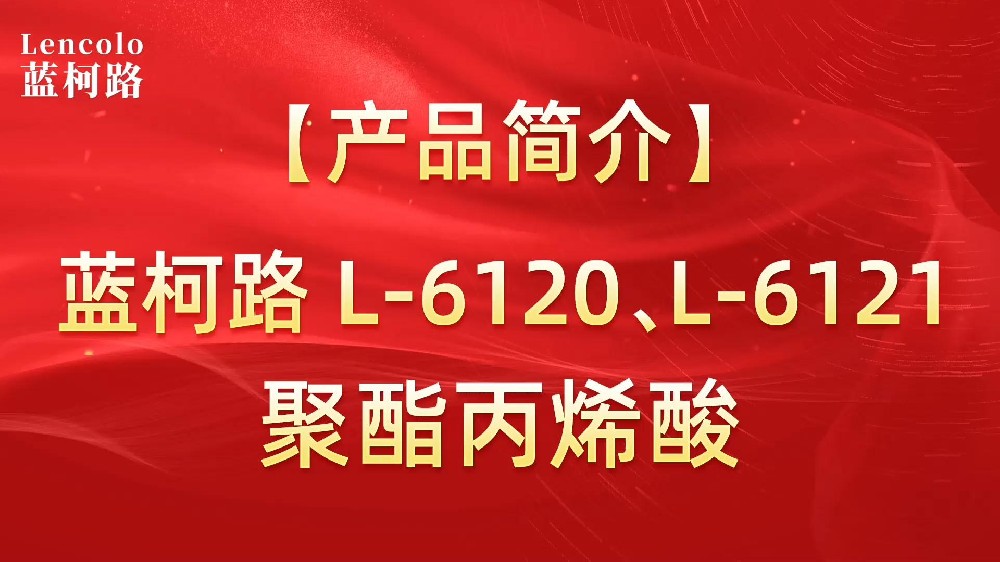 Lencolo
蓝柯路

【产品简介】

蓝柯路 L-6120、L-6121
聚酯丙烯酸